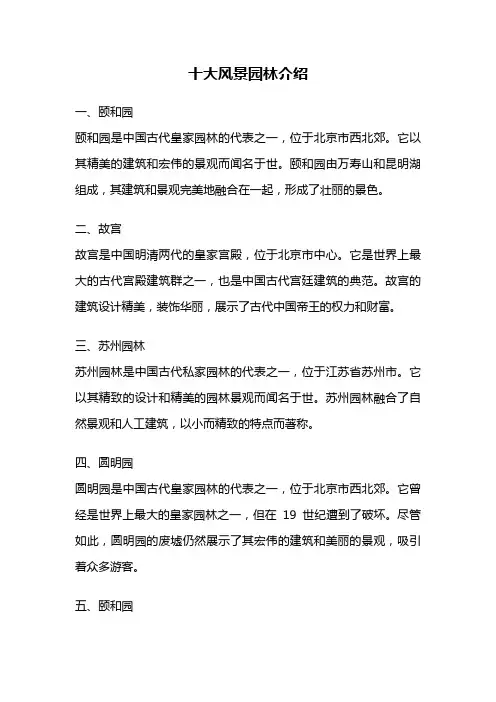 十大风景园林介绍

一、颐和园

颐和园是中国古代皇家园林的代表之一，位于北京市西北郊。它以其精美的建筑和宏伟的景观而闻名于世。颐和园由万寿山和昆明湖组成，其建筑和景观完美地融合在一起，形成了壮丽的景色。

二、故宫

故宫是中国明清两代的皇家宫殿，位于北京市中心。它是世界上最大的古代宫殿建筑群之一，也是中国古代宫廷建筑的典范。故宫的建筑设计精美，装饰华丽，展示了古代中国帝王的权力和财富。

三、苏州园林

苏州园林是中国古代私家园林的代表之一，位于江苏省苏州市。它以其精致的设计和精美的园林景观而闻名于世。苏州园林融合了自然景观和人工建筑，以小而精致的特点而著称。

四、圆明园

圆明园是中国古代皇家园林的代表之一，位于北京市西北郊。它曾经是世界上最大的皇家园林之一，但在 19 世纪遭到了破坏。尽管如此，圆明园的废墟仍然展示了其宏伟的建筑和美丽的景观，吸引着众多游客。

五、颐和园